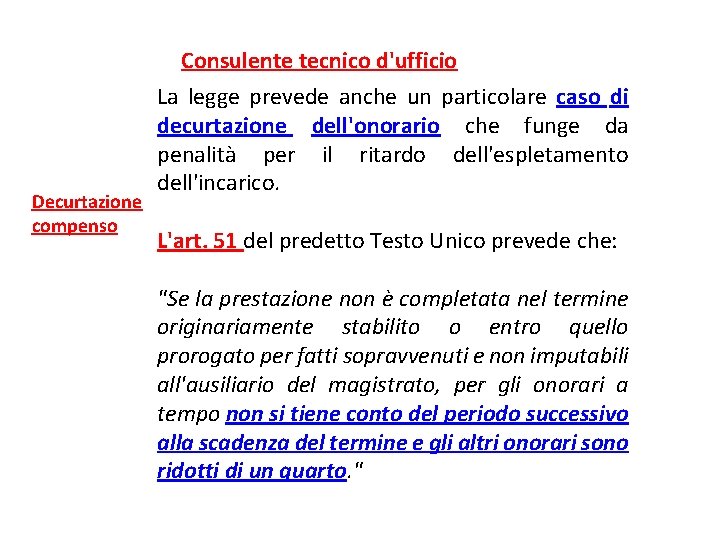 Consulente tecnico d'ufficio

Decurtazione compenso

La legge prevede anche un particolare caso di decurtazione dell'onorario che funge da penalità per il ritardo dell'espletamento dell'incarico.

L'art. 51 del predetto Testo Unico prevede che:

"Se la prestazione non è completata nel termine originariamente stabilito o entro quello prorogato per fatti sopravvenuti e non imputabili all'ausiliario del magistrato, per gli onorari a tempo non si tiene conto del periodo successivo alla scadenza del termine e gli altri onorari sono ridotti di un quarto."